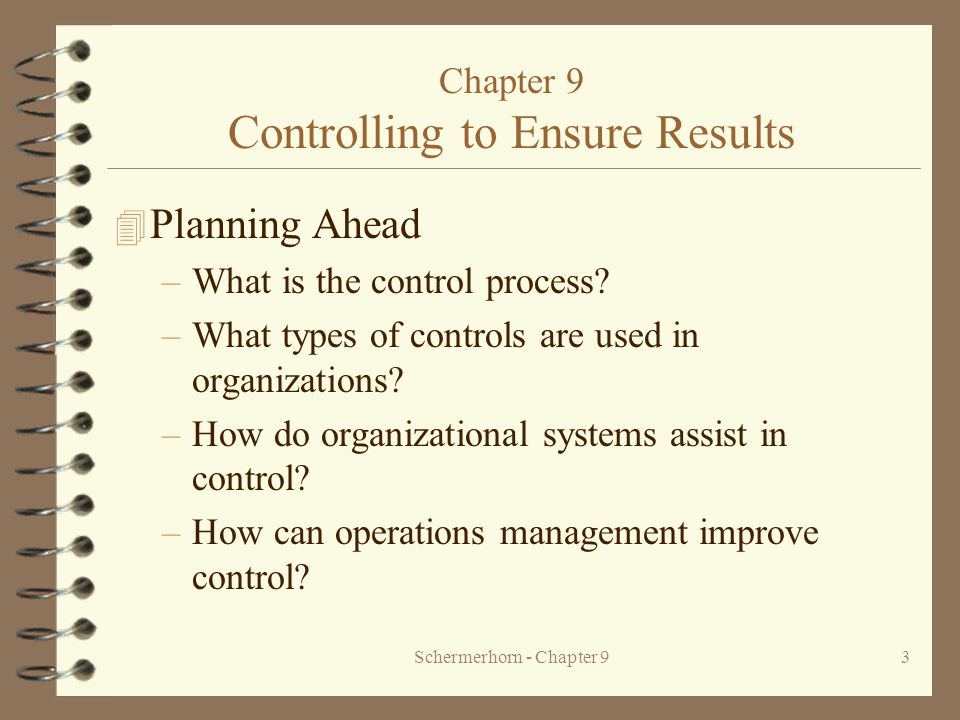 Chapter 9
Controlling to Ensure Results

Planning Ahead
– What is the control process?
– What types of controls are used in organizations?
– How do organizational systems assist in control?
– How can operations management improve control?

Schermerhorn - Chapter 9

3